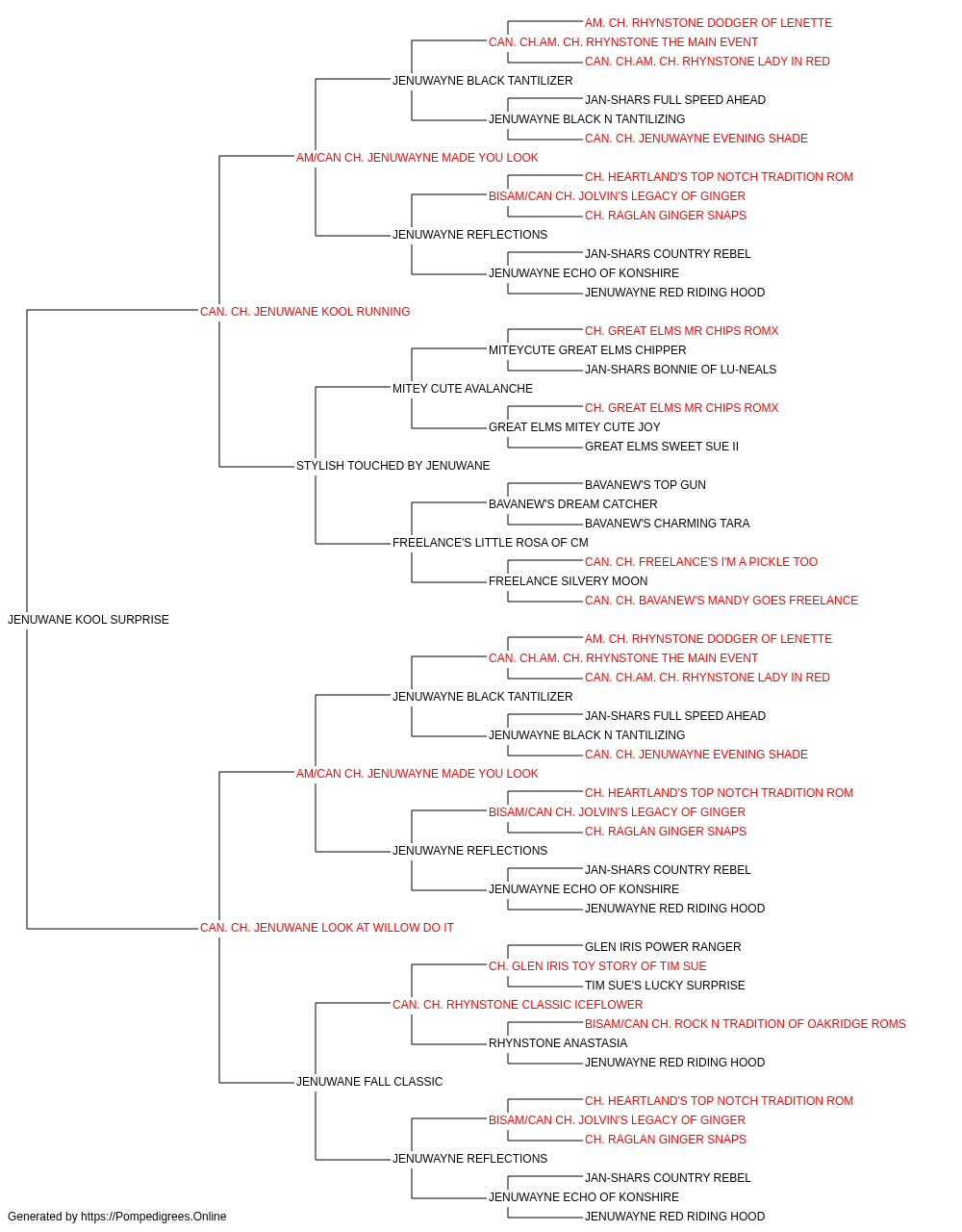 AM. CH. RHYNSTONE DODGER OF LENETTE
CAN. CH.AM. CH. RHYNSTONE THE MAIN EVENT
CAN. CH.AM. CH. RHYNSTONE LADY IN RED
JENUWAYNE BLACK TANTILIZER
JAN-SHARS FULL SPEED AHEAD
JENUWAYNE BLACK N TANTILIZING
CAN. CH. JENUWAYNE EVENING SHADE
AM/CAN CH. JENUWAYNE MADE YOU LOOK
CH. HEARTLAND'S TOP NOTCH TRADITION ROM
BISAM/CAN CH. JOLVIN'S LEGACY OF GINGER
CH. RAGLAN GINGER SNAPS
JENUWAYNE REFLECTIONS
JAN-SHARS COUNTRY REBEL
JENUWAYNE ECHO OF KONSHIRE
JENUWAYNE RED RIDING HOOD
CAN. CH. JENUWANE KOOL RUNNING
CH. GREAT ELMS MR CHIPS ROMX
MITEYCUTE GREAT ELMS CHIPPER
JAN-SHARS BONNIE OF LU-NEALS
MITEY CUTE AVALANCHE
CH. GREAT ELMS MR CHIPS ROMX
GREAT ELMS MITEY CUTE JOY
GREAT ELMS SWEET SUE II
STYLISH TOUCHED BY JENUWANE
BAVANEW'S TOP GUN
BAVANEW'S DREAM CATCHER
BAVANEW'S CHARMING TARA
FREELANCE'S LITTLE ROSA OF CM
CAN. CH. FREELANCE'S I'M A PICKLE TOO
FREELANCE SILVERY MOON
CAN. CH. BAVANEW'S MANDY GOES FREELANCE
JENUWANE KOOL SURPRISE
AM. CH. RHYNSTONE DODGER OF LENETTE
CAN. CH.AM. CH. RHYNSTONE THE MAIN EVENT
CAN. CH.AM. CH. RHYNSTONE LADY IN RED
JENUWAYNE BLACK TANTILIZER
JAN-SHARS FULL SPEED AHEAD
JENUWAYNE BLACK N TANTILIZING
CAN. CH. JENUWAYNE EVENING SHADE
AM/CAN CH. JENUWAYNE MADE YOU LOOK
CH. HEARTLAND'S TOP NOTCH TRADITION ROM
BISAM/CAN CH. JOLVIN'S LEGACY OF GINGER
CH. RAGLAN GINGER SNAPS
JENUWAYNE REFLECTIONS
JAN-SHARS COUNTRY REBEL
JENUWAYNE ECHO OF KONSHIRE
JENUWAYNE RED RIDING HOOD
CAN. CH. JENUWANE LOOK AT WILLOW DO IT
GLEN IRIS POWER RANGER
CH. GLEN IRIS TOY STORY OF TIM SUE
TIM SUE'S LUCKY SURPRISE
CAN. CH. RHYNSTONE CLASSIC ICEFLOWER
BISAM/CAN CH. ROCK N TRADITION OF OAKRIDGE ROMS
RHYNSTONE ANASTASIA
JENUWAYNE RED RIDING HOOD
JENUWANE FALL CLASSIC
CH. HEARTLAND'S TOP NOTCH TRADITION ROM
BISAM/CAN CH. JOLVIN'S LEGACY OF GINGER
CH. RAGLAN GINGER SNAPS
JENUWAYNE REFLECTIONS
JAN-SHARS COUNTRY REBEL
JENUWAYNE ECHO OF KONSHIRE
JENUWAYNE RED RIDING HOOD
Generated by https://Pompedigrees.Online